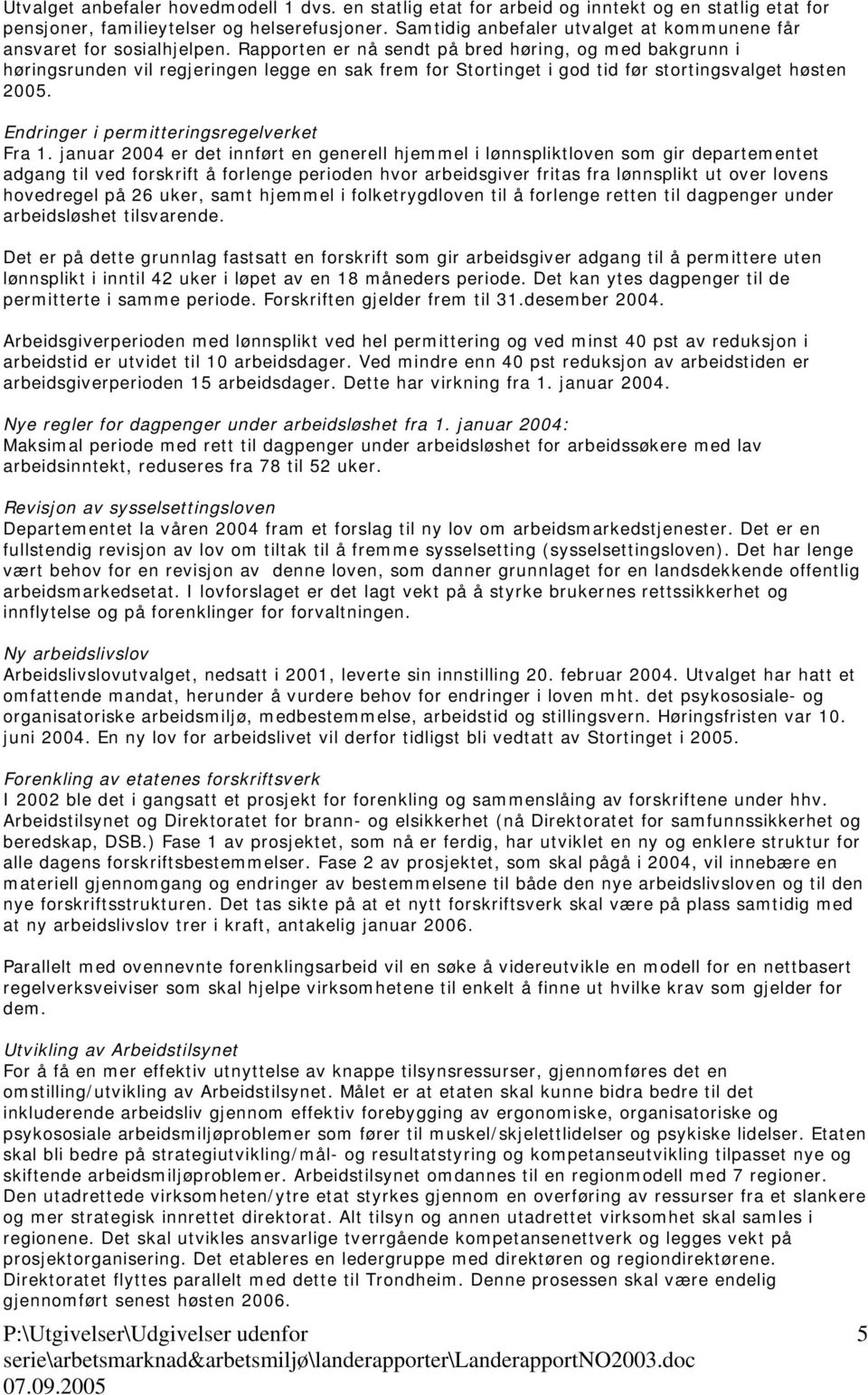 Utvalget anbefaler hovedmodell 1 dvs. en statlig etat for arbeid og inntekt og en statlig etat for pensjoner, familieytelser og helserefusjoner. Samtidig anbefaler utvalget at kommunene får ansvaret for sosialhjelpen. Rapporten er nå sendt på bred høring, og med bakgrunn i høringsrunden vil regjeringen legge en sak frem for Stortinget i god tid før stortingsvalget høsten 2005.

Endringer i permitteringsregelverket
Fra 1. januar 2004 er det innført en generell hjemmel i lønnspliktloven som gir departementet adgang til ved forskrift å forlenge perioden hvor arbeidsgiver fritas fra lønnsplikt ut over lovens hovedregel på 26 uker, samt hjemmel i folketrygdloven til å forlenge retten til dagpenger under arbeidsløshet tilsvarende.

Det er på dette grunnlag fastsatt en forskrift som gir arbeidsgiver adgang til å permittere uten lønnsplikt i inntil 42 uker i løpet av en 18 måneders periode. Det kan ytes dagpenger til de permitterte i samme periode. Forskriften gjelder frem til 31.desember 2004.

Arbeidsgiverperioden med lønnsplikt ved hel permittering og ved minst 40 pst av reduksjon i arbeidstid er utvidet til 10 arbeidsdager. Ved mindre enn 40 pst reduksjon av arbeidstiden er arbeidsgiverperioden 15 arbeidsdager. Dette har virkning fra 1. januar 2004.

Nye regler for dagpenger under arbeidsløshet fra 1. januar 2004:
Maksimal periode med rett til dagpenger under arbeidsløshet for arbeidssøkere med lav arbeidsinntekt, reduseres fra 78 til 52 uker.

Revisjon av sysselsettingsloven
Departementet la våren 2004 fram et forslag til ny lov om arbeidsmarkedstjenester. Det er en fullstendig revisjon av lov om tiltak til å fremme sysselsetting (sysselsettingsloven). Det har lenge vært behov for en revisjon av denne loven, som danner grunnlaget for en landsdekkende offentlig arbeidsmarkedsetat. I lovforslaget er det lagt vekt på å styrke brukernes rettssikkerhet og innflytelse og på forenklinger for forvaltningen.

Ny arbeidslivslov
Arbeidslivslovutvalget, nedsatt i 2001, leverte sin innstilling 20. februar 2004. Utvalget har hatt et omfattende mandat, herunder å vurdere behov for endringer i loven mht. det psykososiale- og organisatoriske arbeidsmiljø, medbestemmelse, arbeidstid og stillingsvern. Høringsfristen var 10. juni 2004. En ny lov for arbeidslivet vil derfor tidligst bli vedtatt av Stortinget i 2005.

Forenkling av etatenes forskriftsverk
I 2002 ble det i gangsatt et prosjekt for forenkling og sammenslåing av forskriftene under hhv. Arbeidstilsynet og Direktoratet for brann- og elsikkerhet (nå Direktoratet for samfunnssikkerhet og beredskap, DSB.) Fase 1 av prosjektet, som nå er ferdig, har utviklet en ny og enklere struktur for alle dagens forskriftsbestemmelser. Fase 2 av prosjektet, som skal pågå i 2004, vil innebære en materiell gjennomgang og endringer av bestemmelsene til både den nye arbeidslivsloven og til den nye forskriftsstrukturen. Det tas sikte på at et nytt forskriftsverk skal være på plass samtidig med at ny arbeidslivslov trer i kraft, antakelig januar 2006.

Parallelt med ovennevnte forenklingsarbeid vil en søke å videreutvikle en modell for en nettbasert regelverksveiviser som skal hjelpe virksomhetene til enkelt å finne ut hvilke krav som gjelder for dem.

Utvikling av Arbeidstilsynet
For å få en mer effektiv utnyttelse av knappe tilsynsressurser, gjennomføres det en omstilling/utvikling av Arbeidstilsynet. Målet er at etaten skal kunne bidra bedre til det inkluderende arbeidsliv gjennom effektiv forebygging av ergonomiske, organisatoriske og psykososiale arbeidsmiljøproblemer som fører til muskel/skjelettlidelser og psykiske lidelser. Etaten skal bli bedre på strategiutvikling/mål- og resultatstyring og kompetanseutvikling tilpasset nye og skiftende arbeidsmiljøproblemer. Arbeidstilsynet omdannes til en regionmodell med 7 regioner. Den utadrettede virksomheten/ytre etat styrkes gjennom en overføring av ressurser fra et slankere og mer strategisk innrettet direktorat. Alt tilsyn og annen utadrettet virksomhet skal samles i regionene. Det skal utvikles ansvarlige tverrgående kompetansenettverk og legges vekt på prosjektorganisering. Det etableres en ledergruppe med direktøren og regiondirektørene. Direktoratet flyttes parallelt med dette til Trondheim. Denne prosessen skal være endelig gjennomført senest høsten 2006.

P:\Utgivelser\Udgivelser udenfor serie\arbetsmarknad&arbetsmiljø\landerapporter\LanderapportNO2003.doc 07.09.2005

5